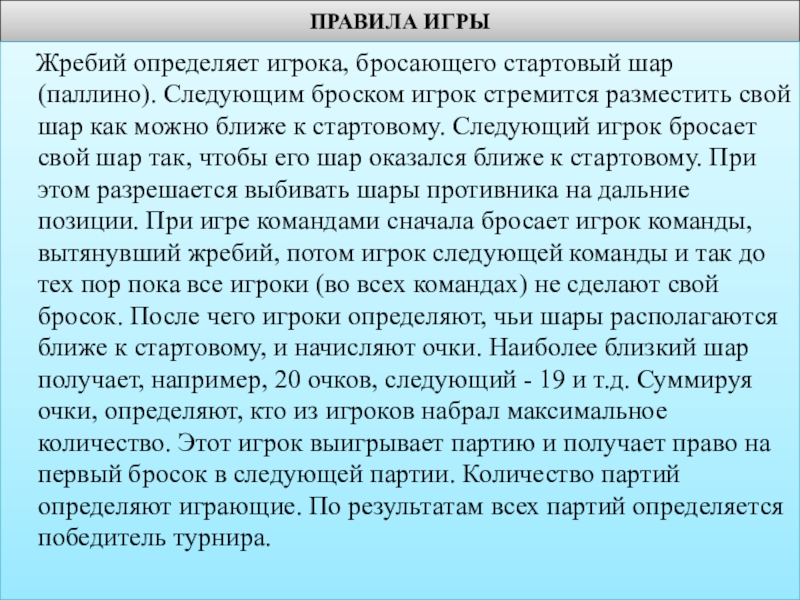 ПРАВИЛА ИГРЫ

Жребий определяет игрока, бросающего стартовый шар (паллино). Следующим броском игрок стремится разместить свой шар как можно ближе к стартовому. Следующий игрок бросает свой шар так, чтобы его шар оказался ближе к стартовому. При этом разрешается выбивать шары противника на дальние позиции. При игре командами сначала бросает игрок команды, вытянувший жребий, потом игрок следующей команды и так до тех пор пока все игроки (во всех командах) не сделают свой бросок. После чего игроки определяют, чьи шары располагаются ближе к стартовому, и начисляют очки. Наиболее близкий шар получает, например, 20 очков, следующий - 19 и т.д. Суммируя очки, определяют, кто из игроков набрал максимальное количество. Этот игрок выигрывает партию и получает право на первый бросок в следующей партии. Количество партий определяют играющие. По результатам всех партий определяется победитель турнира.